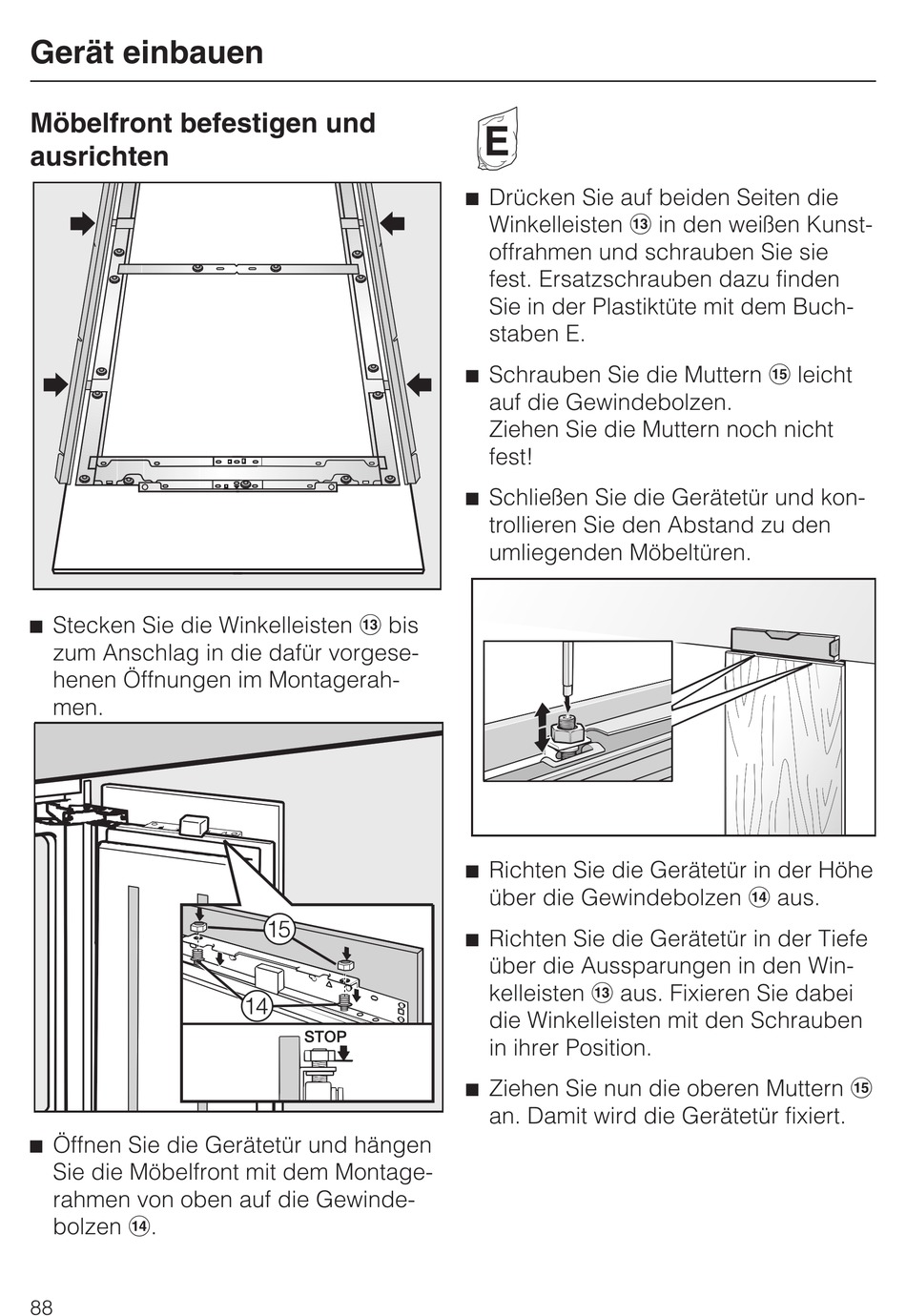 Gerät einbauen

Möbelfront befestigen und ausrichten

■ Stecken Sie die Winkelleisten ⑬ bis zum Anschlag in die dafür vorgesehenen Öffnungen im Montagerahmen.

15

14

STOP

■ Öffnen Sie die Gerätetür und hängen Sie die Möbelfront mit dem Montagerahmen von oben auf die Gewindebolzen ⑭.

E

■ Drücken Sie auf beiden Seiten die Winkelleisten ⑬ in den weißen Kunstoffrahmen und schrauben Sie sie fest. Ersatzschrauben dazu finden Sie in der Plastiktüte mit dem Buchstaben E.

■ Schrauben Sie die Muttern ⑮ leicht auf die Gewindebolzen.
Ziehen Sie die Muttern noch nicht fest!

■ Schließen Sie die Gerätetür und kontrollieren Sie den Abstand zu den umliegenden Möbeltüren.

■ Richten Sie die Gerätetür in der Höhe über die Gewindebolzen ⑭ aus.

■ Richten Sie die Gerätetür in der Tiefe über die Aussparungen in den Winkelleisten ⑬ aus. Fixieren Sie dabei die Winkelleisten mit den Schrauben in ihrer Position.

■ Ziehen Sie nun die oberen Muttern ⑮ an. Damit wird die Gerätetür fixiert.

88